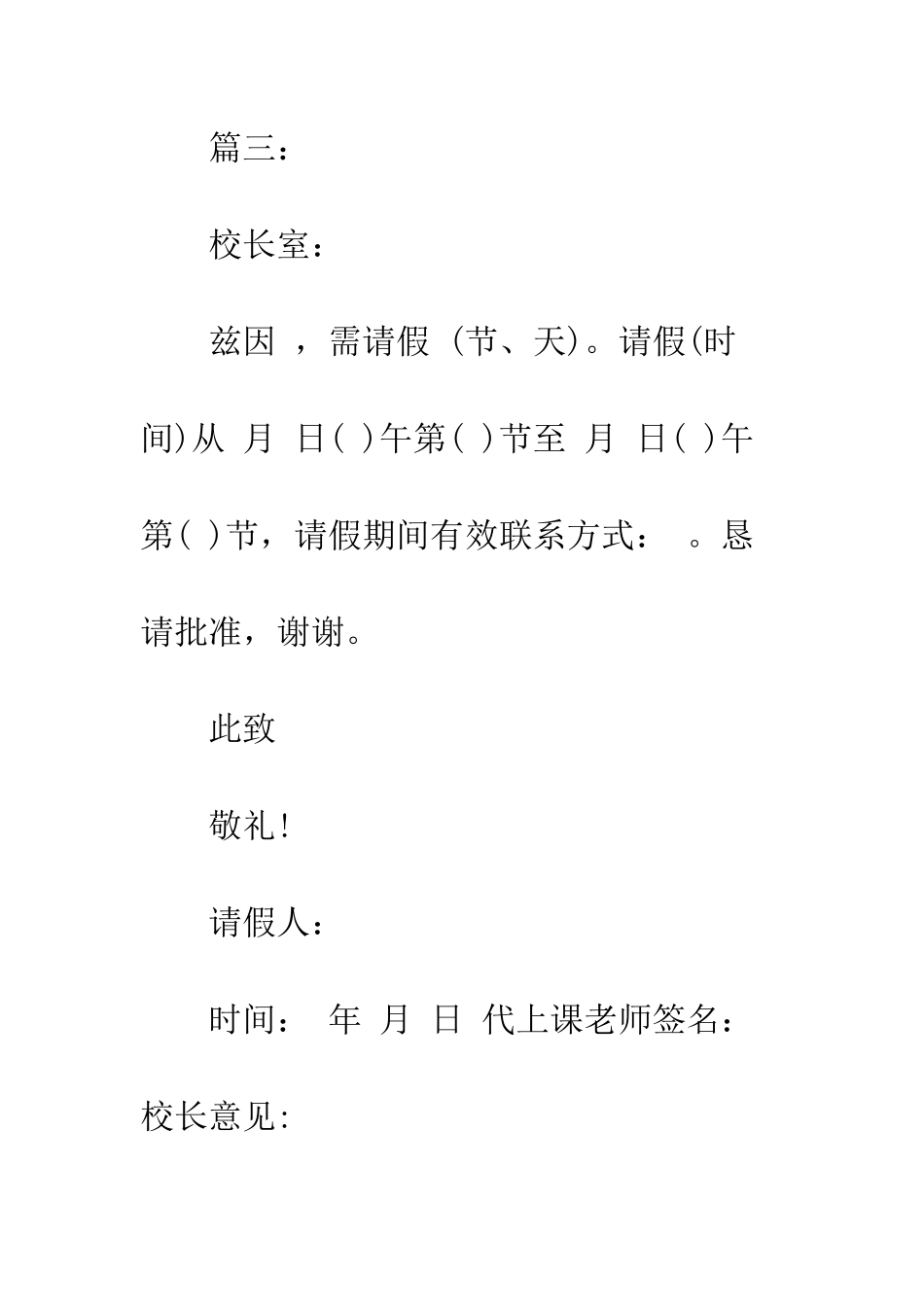 篇三：

校长室：

兹因 ，需请假 （节、天）。请假(时间)从 月 日( )午第( )节至 月 日( )午第( )节，请假期间有效联系方式： 。恳请批准，谢谢。

此致

敬礼!

请假人：

时间： 年 月 日 代上课老师签名：

校长意见: